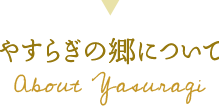 やすらぎの郷について
About Yasuragi